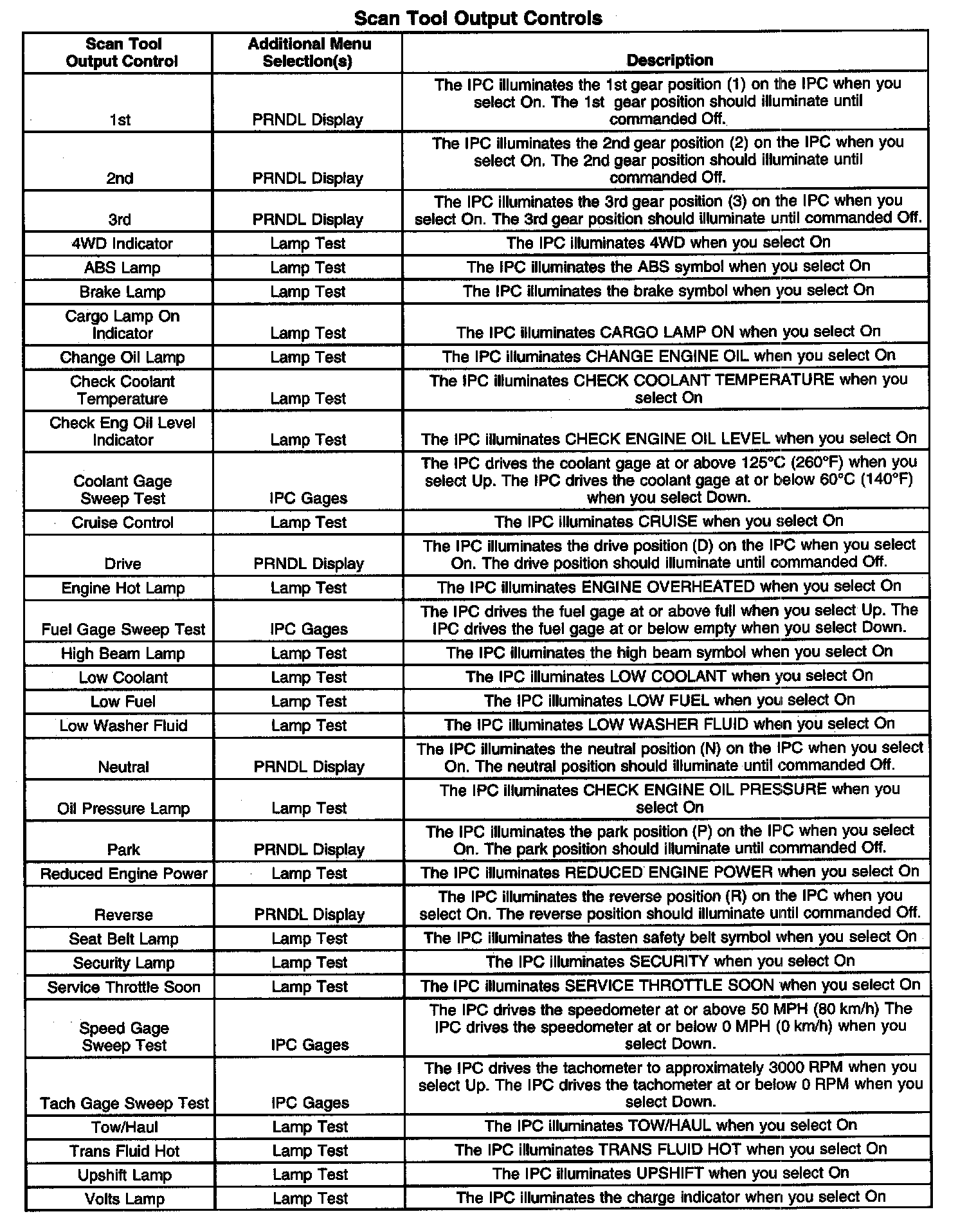 Scan Tool Output Controls

| Scan Tool Output Control | Additional Menu Selection(s) | Description |
|---|---|---|
| 1st | PRNDL Display | The IPC illuminates the 1st gear position (1) on the IPC when you select On. The 1st gear position should illuminate until commanded Off. |
| 2nd | PRNDL Display | The IPC illuminates the 2nd gear position (2) on the IPC when you select On. The 2nd gear position should illuminate until commanded Off. |
| 3rd | PRNDL Display | The IPC illuminates the 3rd gear position (3) on the IPC when you select On. The 3rd gear position should illuminate until commanded Off. |
| 4WD Indicator | Lamp Test | The IPC illuminates 4WD when you select On |
| ABS Lamp | Lamp Test | The IPC illuminates the ABS symbol when you select On |
| Brake Lamp | Lamp Test | The IPC illuminates the brake symbol when you select On |
| Cargo Lamp On Indicator | Lamp Test | The IPC illuminates CARGO LAMP ON when you select On |
| Change Oil Lamp | Lamp Test | The IPC illuminates CHANGE ENGINE OIL when you select On |
| Check Coolant Temperature | Lamp Test | The IPC illuminates CHECK COOLANT TEMPERATURE when you select On |
| Check Eng Oil Level Indicator | Lamp Test | The IPC illuminates CHECK ENGINE OIL LEVEL when you select On |
| Coolant Gage Sweep Test | IPC Gages | The IPC drives the coolant gage at or above 125°C (260°F) when you select Up. The IPC drives the coolant gage at or below 60°C (140°F) when you select Down. |
| Cruise Control | Lamp Test | The IPC illuminates CRUISE when you select On |
| Drive | PRNDL Display | The IPC illuminates the drive position (D) on the IPC when you select On. The drive position should illuminate until commanded Off. |
| Engine Hot Lamp | Lamp Test | The IPC illuminates ENGINE OVERHEATED when you select On |
| Fuel Gage Sweep Test | IPC Gages | The IPC drives the fuel gage at or above full when you select Up. The IPC drives the fuel gage at or below empty when you select Down. |
| High Beam Lamp | Lamp Test | The IPC illuminates the high beam symbol when you select On |
| Low Coolant | Lamp Test | The IPC illuminates LOW COOLANT when you select On |
| Low Fuel | Lamp Test | The IPC illuminates LOW FUEL when you select On |
| Low Washer Fluid | Lamp Test | The IPC illuminates LOW WASHER FLUID when you select On |
| Neutral | PRNDL Display | The IPC illuminates the neutral position (N) on the IPC when you select On. The neutral position should illuminate until commanded Off. |
| Oil Pressure Lamp | Lamp Test | The IPC illuminates CHECK ENGINE OIL PRESSURE when you select On |
| Park | PRNDL Display | The IPC illuminates the park position (P) on the IPC when you select On. The park position should illuminate until commanded Off. |
| Reduced Engine Power | Lamp Test | The IPC illuminates REDUCED ENGINE POWER when you select On |
| Reverse | PRNDL Display | The IPC illuminates the reverse position (R) on the IPC when you select On. The reverse position should illuminate until commanded Off. |
| Seat Belt Lamp | Lamp Test | The IPC illuminates the fasten safety belt symbol when you select On |
| Security Lamp | Lamp Test | The IPC illuminates SECURITY when you select On |
| Service Throttle Soon | Lamp Test | The IPC illuminates SERVICE THROTTLE SOON when you select On |
| Speed Gage Sweep Test | IPC Gages | The IPC drives the speedometer at or above 50 MPH (80 km/h) The IPC drives the speedometer at or below 0 MPH (0 km/h) when you select Down. |
| Tach Gage Sweep Test | IPC Gages | The IPC drives the tachometer to approximately 3000 RPM when you select Up. The IPC drives the tachometer at or below 0 RPM when you select Down. |
| Tow/Haul | Lamp Test | The IPC illuminates TOW/HAUL when you select On |
| Trans Fluid Hot | Lamp Test | The IPC illuminates TRANS FLUID HOT when you select On |
| Upshift Lamp | Lamp Test | The IPC illuminates UPSHIFT when you select On |
| Volts Lamp | Lamp Test | The IPC illuminates the charge indicator when you select On |